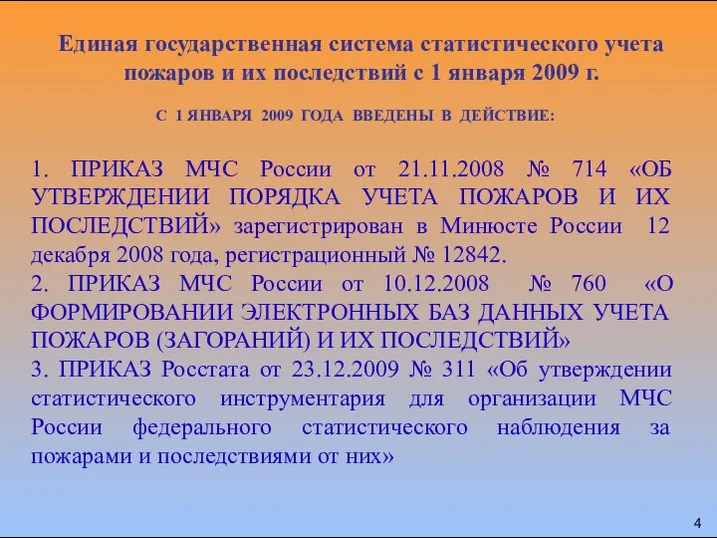 Единая государственная система статистического учета пожаров и их последствий с 1 января 2009 г.

С 1 ЯНВАРЯ 2009 ГОДА ВВЕДЕНЫ В ДЕЙСТВИЕ:

1. ПРИКАЗ МЧС России от 21.11.2008 № 714 «ОБ УТВЕРЖДЕНИИ ПОРЯДКА УЧЕТА ПОЖАРОВ И ИХ ПОСЛЕДСТВИЙ» зарегистрирован в Минюсте России 12 декабря 2008 года, регистрационный № 12842.
2. ПРИКАЗ МЧС России от 10.12.2008 № 760 «О ФОРМИРОВАНИИ ЭЛЕКТРОННЫХ БАЗ ДАННЫХ УЧЕТА ПОЖАРОВ (ЗАГОРАНИЙ) И ИХ ПОСЛЕДСТВИЙ»
3. ПРИКАЗ Росстата от 23.12.2009 № 311 «Об утверждении статистического инструментария для организации МЧС России федерального статистического наблюдения за пожарами и последствиями от них»

4